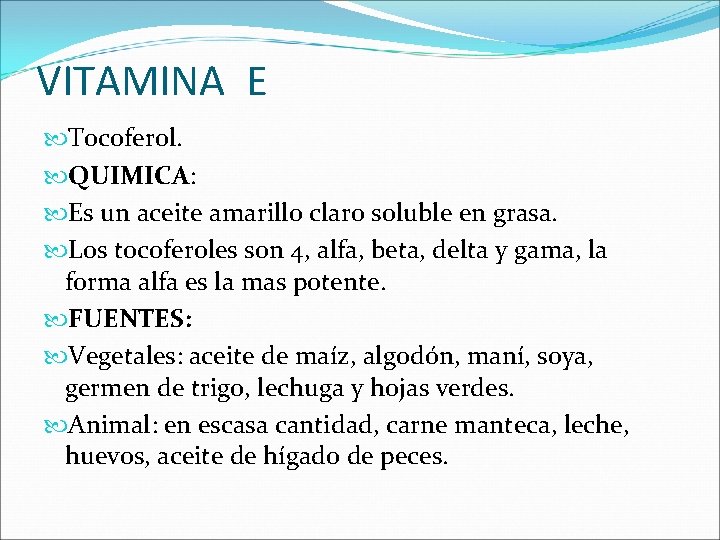 VITAMINA E

Tocoferol.

QUIMICA:

Es un aceite amarillo claro soluble en grasa.

Los tocoferoles son 4, alfa, beta, delta y gama, la forma alfa es la mas potente.

FUENTES:

Vegetales: aceite de maíz, algodón, maní, soya, germen de trigo, lechuga y hojas verdes.

Animal: en escasa cantidad, carne manteca, leche, huevos, aceite de hígado de peces.